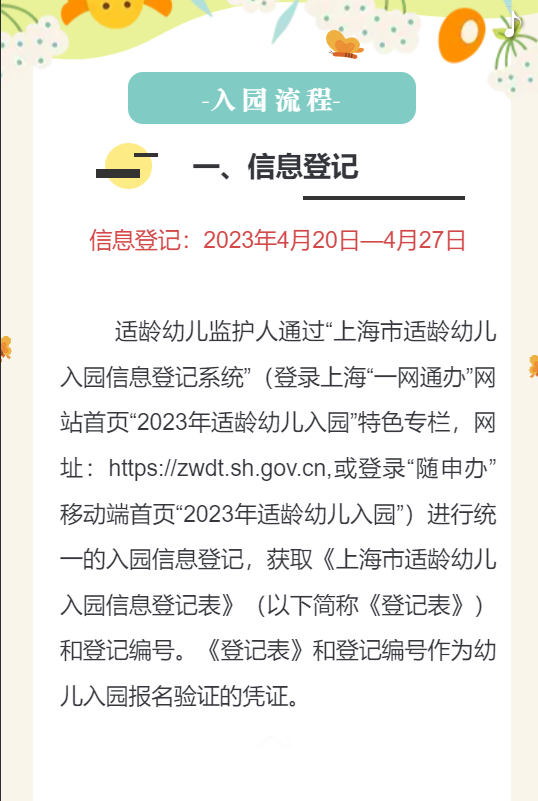 -入园流程-

一、信息登记

信息登记：2023年4月20日—4月27日

适龄幼儿监护人通过“上海市适龄幼儿入园信息登记系统”（登录上海“一网通办”网站首页“2023年适龄幼儿入园”特色专栏，网址：https://zwdt.sh.gov.cn,或登录“随申办”移动端首页“2023年适龄幼儿入园”）进行统一的入园信息登记，获取《上海市适龄幼儿入园信息登记表》（以下简称《登记表》）和登记编号。《登记表》和登记编号作为幼儿入园报名验证的凭证。